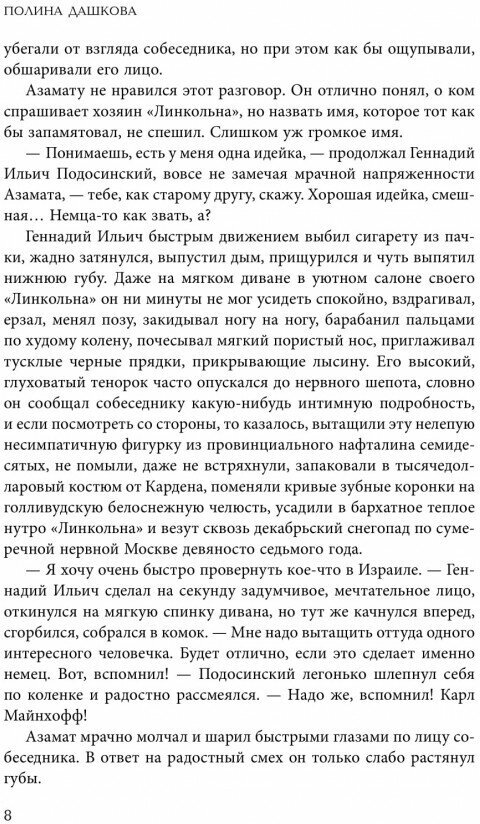 ПОЛИНА ДАШКОВА

убегали от взгляда собеседника, но при этом как бы ощупывали, обшаривали его лицо.

Азамату не нравился этот разговор. Он отлично понял, о ком спрашивает хозяин «Линкольна», но назвать имя, которое тот как бы запамятовал, не спешил. Слишком уж громкое имя.

— Понимаешь, есть у меня одна идейка, — продолжал Геннадий Ильич Подосинский, вовсе не замечая мрачной напряженности Азамата, — тебе, как старому другу, скажу. Хорошая идейка, смешная… Немца-то как звать, а?

Геннадий Ильич быстрым движением выбил сигарету из пачки, жадно затянулся, выпустил дым, прищурился и чуть выпятил нижнюю губу. Даже на мягком диване в уютном салоне своего «Линкольна» он ни минуты не мог усидеть спокойно, вздрагивал, ерзал, менял позу, закидывал ногу на ногу, барабанил пальцами по худому колену, почесывал мягкий пористый нос, приглаживал тусклые черные прядки, прикрывающие лысину. Его высокий, глуховатый тенорок часто опускался до нервного шепота, словно он сообщал собеседнику какую-нибудь интимную подробность, и если посмотреть со стороны, то казалось, вытащили эту нелепую несимпатичную фигурку из провинциального нафталина семидесятых, не помыли, даже не встряхнули, запаковали в тысячедолларовый костюм от Кардена, поменяли кривые зубные коронки на голливудскую белоснежную челюсть, усадили в бархатное теплое нутро «Линкольна» и везут сквозь декабрьский снегопад по сумеречной нервной Москве девяносто седьмого года.

— Я хочу очень быстро провернуть кое-что в Израиле. — Геннадий Ильич сделал на секунду задумчивое, мечтательное лицо, откинулся на мягкую спинку дивана, но тут же качнулся вперед, сгорбился, собрался в комок. — Мне надо вытащить оттуда одного интересного человечка. Будет отлично, если это сделает именно немец. Вот, вспомнил! — Подосинский легонько шлепнул себя по коленке и радостно рассмеялся. — Надо же, вспомнил! Карл Майнхофф!

Азамат мрачно молчал и шарил быстрыми глазами по лицу собеседника. В ответ на радостный смех он только слабо растянул губы.

8